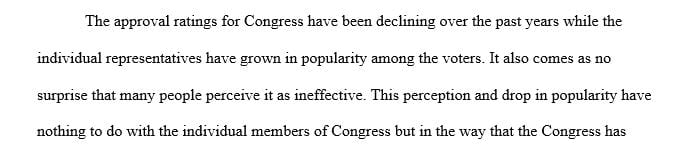 The approval ratings for Congress have been declining over the past years while the individual representatives have grown in popularity among the voters. It also comes as no surprise that many people perceive it as ineffective. This perception and drop in popularity have nothing to do with the individual members of Congress but in the way that the Congress has